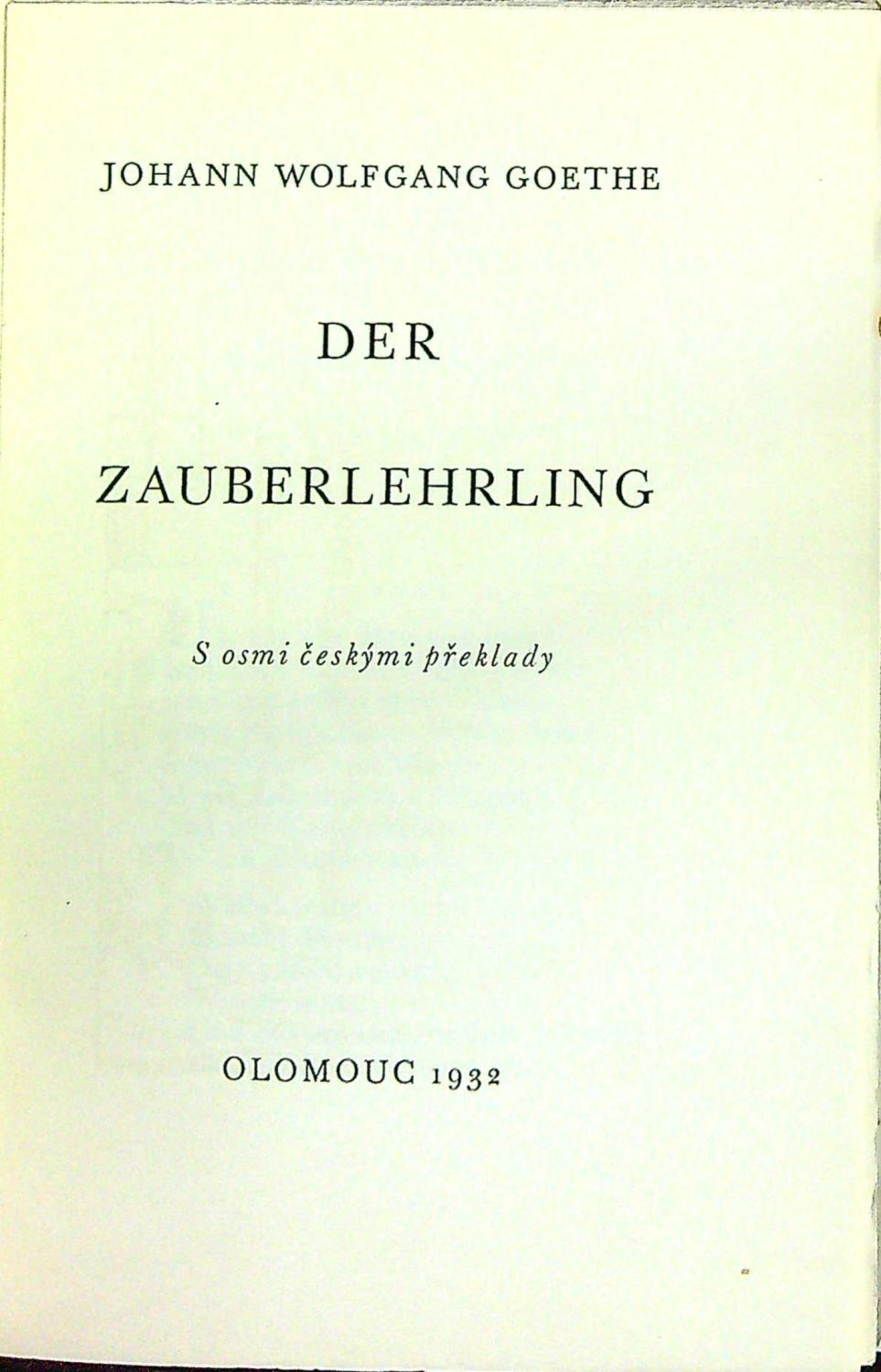 JOHANN WOLFGANG GOETHE

DER

ZAUBERLEHRLING

S osmi českými překlady

OLOMOUC 1932